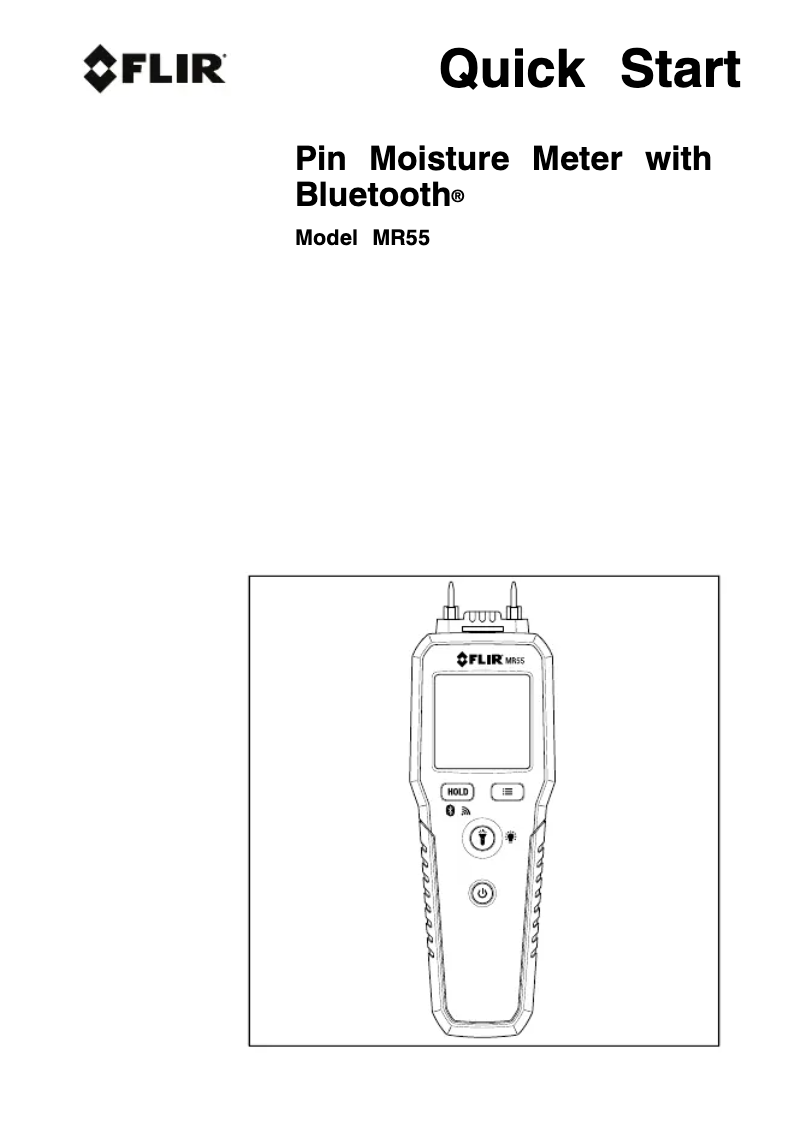 FLIR

Quick Start

Pin Moisture Meter with Bluetooth®

Model MR55

FLIR MR55

HOLD